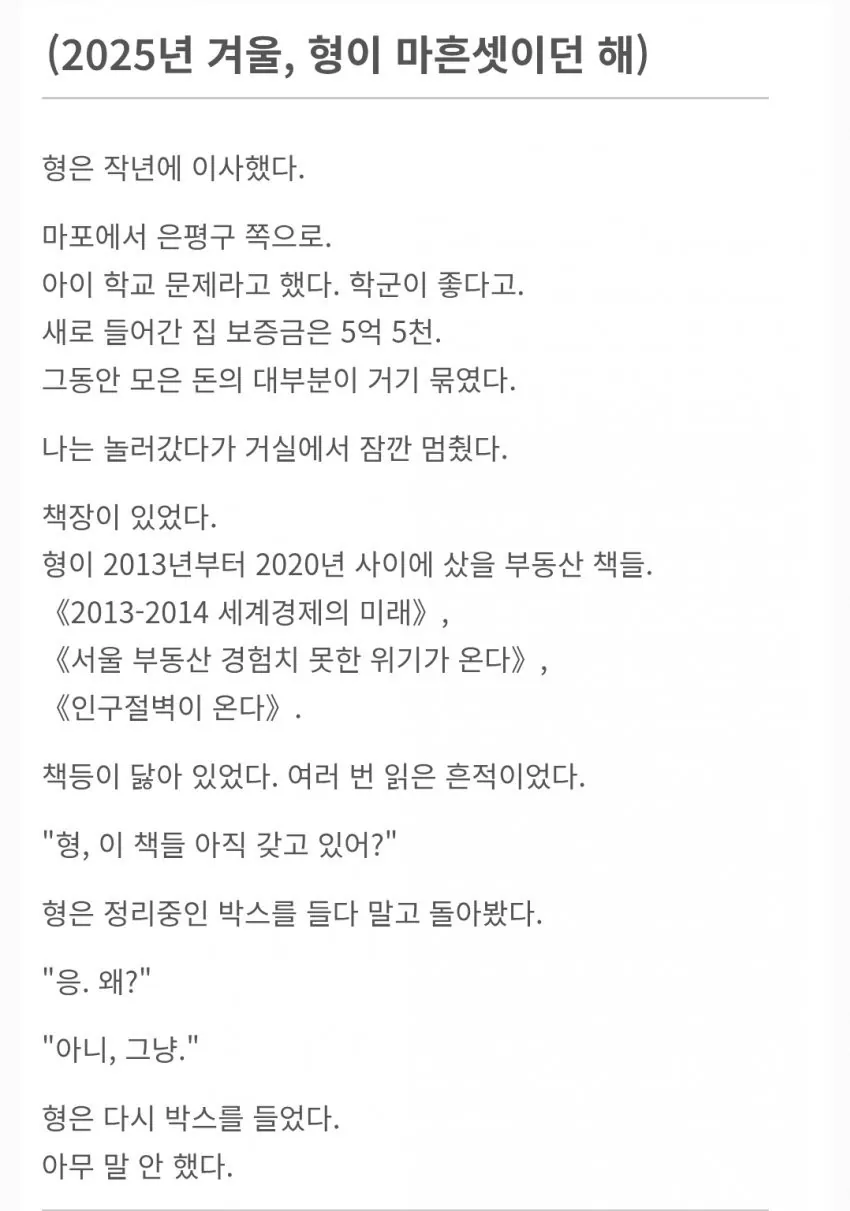 (2025년 겨울, 형이 마흔셋이던 해)

형은 작년에 이사했다.

마포에서 은평구 쪽으로.
아이 학교 문제라고 했다. 학군이 좋다고.
새로 들어간 집 보증금은 5억 5천.
그동안 모은 돈의 대부분이 거기 묶였다.

나는 놀러갔다가 거실에서 잠깐 멈췄다.

책장이 있었다.
형이 2013년부터 2020년 사이에 샀을 부동산 책들.
《2013-2014 세계경제의 미래》,
《서울 부동산 경험치 못한 위기가 온다》,
《인구절벽이 온다》.

책등이 닳아 있었다. 여러 번 읽은 흔적이었다.

"형, 이 책들 아직 갖고 있어?"

형은 정리중인 박스를 들다 말고 돌아봤다.

"응. 왜?"

"아니, 그냥."

형은 다시 박스를 들었다.
아무 말 안 했다.